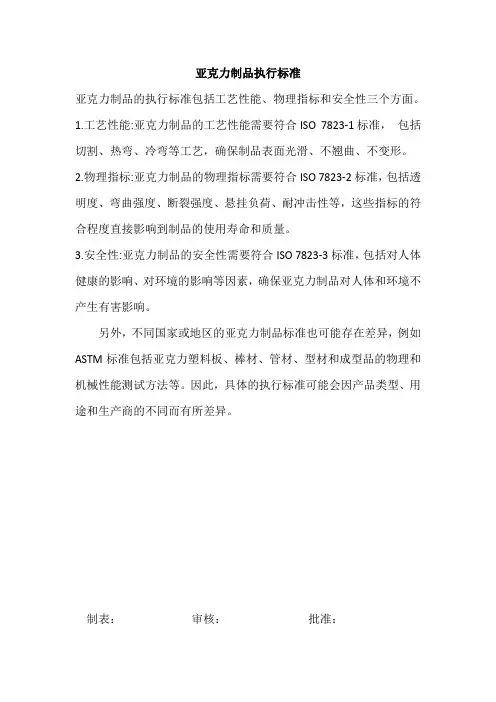 亚克力制品执行标准

亚克力制品的执行标准包括工艺性能、物理指标和安全性三个方面。

1.工艺性能:亚克力制品的工艺性能需要符合 ISO 7823-1 标准， 包括切割、热弯、冷弯等工艺，确保制品表面光滑、不翘曲、不变形。

2.物理指标:亚克力制品的物理指标需要符合 ISO 7823-2 标准，包括透明度、弯曲强度、断裂强度、悬挂负荷、耐冲击性等，这些指标的符合程度直接影响到制品的使用寿命和质量。

3.安全性:亚克力制品的安全性需要符合 ISO 7823-3 标准，包括对人体健康的影响、对环境的影响等因素，确保亚克力制品对人体和环境不产生有害影响。

另外，不同国家或地区的亚克力制品标准也可能存在差异，例如 ASTM 标准包括亚克力塑料板、棒材、管材、型材和成型品的物理和机械性能测试方法等。因此，具体的执行标准可能会因产品类型、用途和生产商的不同而有所差异。

制表： 审核： 批准：